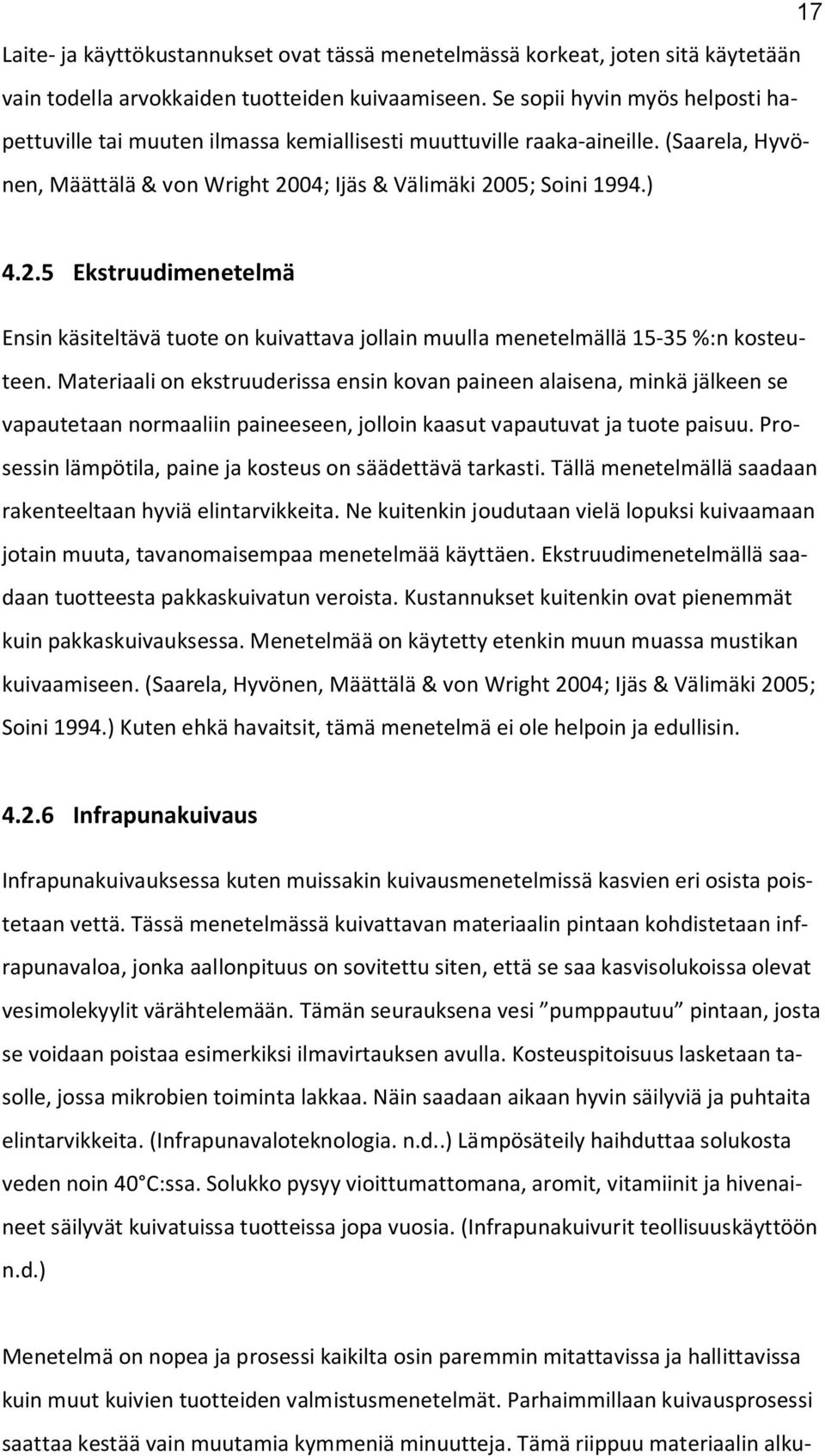 17

Laite- ja käyttökustannukset ovat tässä menetelmässä korkeat, joten sitä käytetään vain todella arvokkaiden tuotteiden kuivaamiseen. Se sopii hyvin myös helposti hapettuville tai muuten ilmassa kemiallisesti muuttuville raaka-aineille. (Saarela, Hyvönen, Määttälä & von Wright 2004; Ijäs & Välimäki 2005; Soini 1994.)

4.2.5 Ekstruudimenetelmä

Ensin käsiteltävä tuote on kuivattava jollain muulla menetelmällä 15-35 %:n kosteuteen. Materiaali on ekstruuderissa ensin kovan paineen alaisena, minkä jälkeen se vapautetaan normaaliin paineeseen, jolloin kaasut vapautuvat ja tuote paisuu. Prosessin lämpötila, paine ja kosteus on säädettävä tarkasti. Tällä menetelmällä saadaan rakenteeltaan hyviä elintarvikkeita. Ne kuitenkin joudutaan vielä lopuksi kuivaamaan jotain muuta, tavanomaisempaa menetelmää käyttäen. Ekstruudimenetelmällä saadaan tuotteesta pakkaskuivatun veroista. Kustannukset kuitenkin ovat pienemmät kuin pakkaskuivauksessa. Menetelmää on käytetty etenkin muun muassa mustikan kuivaamiseen. (Saarela, Hyvönen, Määttälä & von Wright 2004; Ijäs & Välimäki 2005; Soini 1994.) Kuten ehkä havaitsit, tämä menetelmä ei ole helpoin ja edullisin.

4.2.6 Infrapunakuivaus

Infrapunakuivauksessa kuten muissakin kuivausmenetelmissä kasvien eri osista poistetaan vettä. Tässä menetelmässä kuivattavan materiaalin pintaan kohdistetaan infrapunavaloa, jonka aallonpituus on sovitettu siten, että se saa kasvisolukoissa olevat vesimolekyylit värähtelemään. Tämän seurauksena vesi ”pumppautuu” pintaan, josta se voidaan poistaa esimerkiksi ilmavirtauksen avulla. Kosteuspitoisuus lasketaan tasolle, jossa mikrobien toiminta lakkaa. Näin saadaan aikaan hyvin säilyviä ja puhtaita elintarvikkeita. (Infrapunavaloteknologia. n.d..) Lämpösäteily haihduttaa solukosta veden noin 40°C:ssa. Solukko pysyy vioittumattomana, aromit, vitamiinit ja hivenaineet säilyvät kuivatuissa tuotteissa jopa vuosia. (Infrapunakuivurit teollisuuskäyttöön n.d.)

Menetelmä on nopea ja prosessi kaikilta osin paremmin mitattavissa ja hallittavissa kuin muut kuivien tuotteiden valmistusmenetelmät. Parhaimmillaan kuivausprosessi saattaa kestää vain muutamia kymmeniä minuutteja. Tämä riippuu materiaalin alku-